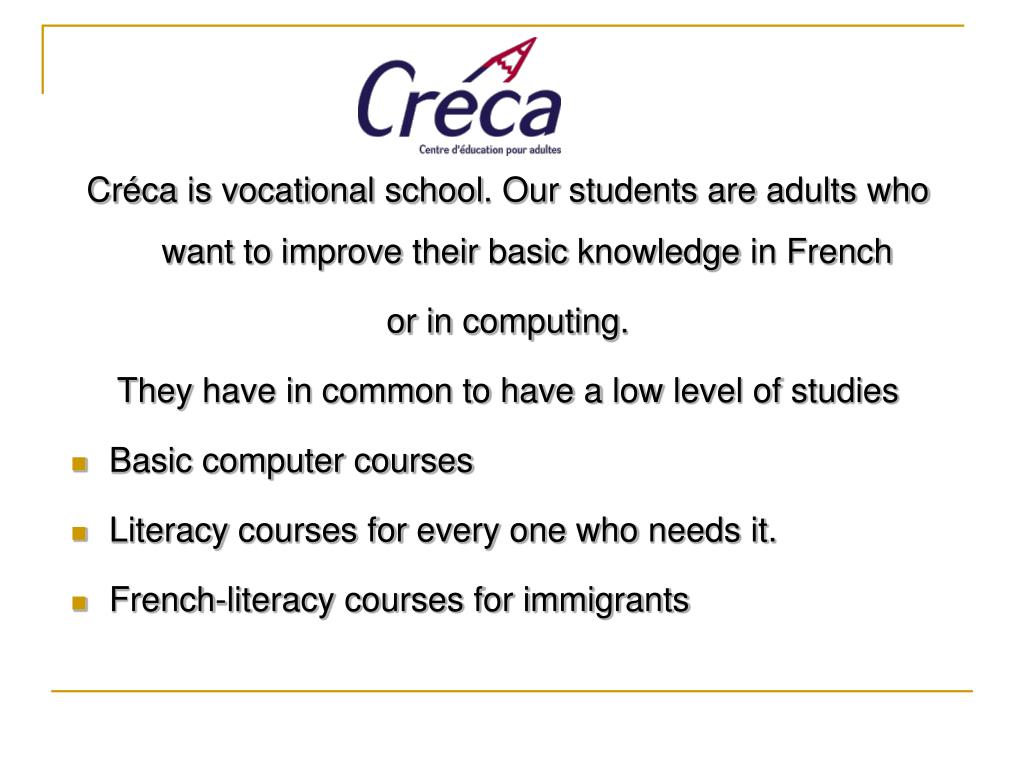 Créca

Centre d'éducation pour adultes

Créca is vocational school. Our students are adults who want to improve their basic knowledge in French

or in computing.

They have in common to have a low level of studies

- Basic computer courses
- Literacy courses for every one who needs it.
- French-literacy courses for immigrants